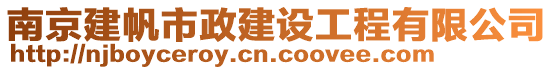 南京建帆市政建设工程有限公司
http://njboyceroy.cn.coovee.com